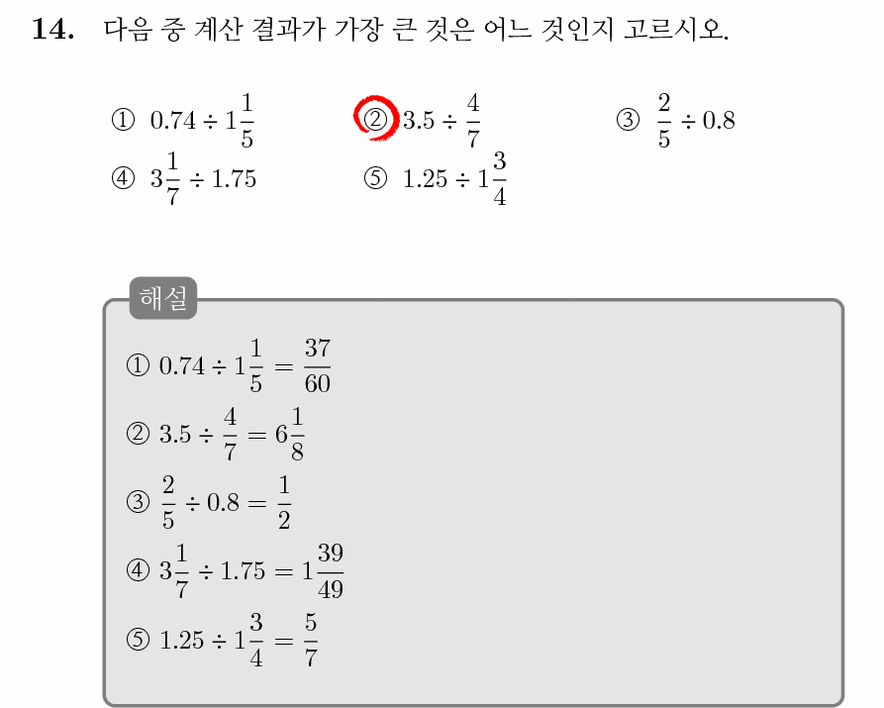 14. 다음 중 계산 결과가 가장 큰 것은 어느 것인지 고르시오.

① $0.74 \div 1\frac{1}{5}$ ② $3.5 \div \frac{4}{7}$ ③ $\frac{2}{5} \div 0.8$
④ $3\frac{1}{7} \div 1.75$ ⑤ $1.25 \div 1\frac{3}{4}$

해설

① $0.74 \div 1\frac{1}{5} = \frac{37}{60}$

② $3.5 \div \frac{4}{7} = 6\frac{1}{8}$

③ $\frac{2}{5} \div 0.8 = \frac{1}{2}$

④ $3\frac{1}{7} \div 1.75 = 1\frac{39}{49}$

⑤ $1.25 \div 1\frac{3}{4} = \frac{5}{7}$